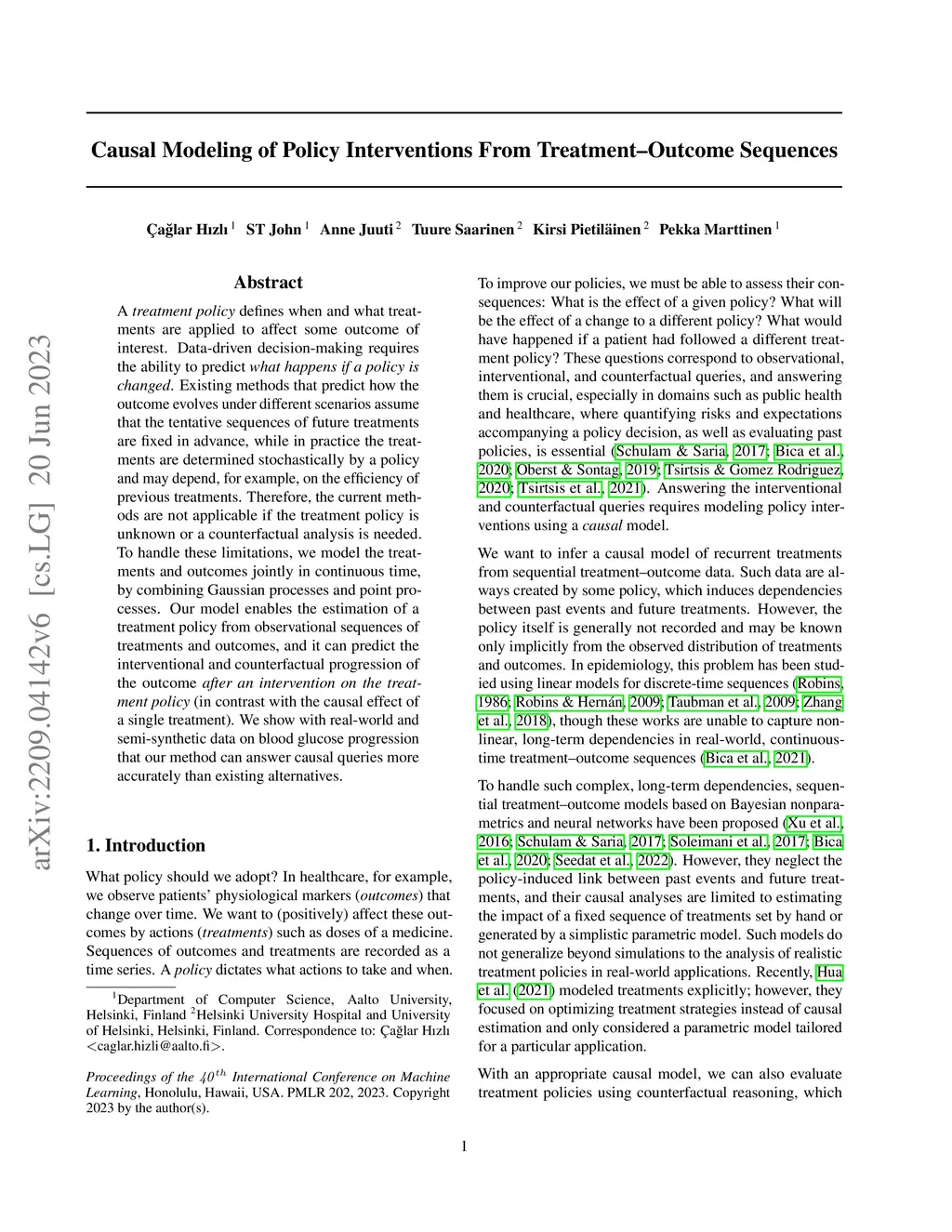 arXiv:2209.04142v6 [cs.LG] 20 Jun 2023

Causal Modeling of Policy Interventions From Treatment–Outcome Sequences

Çağlar Hızlı $^1$ ST John $^1$ Anne Juuti $^2$ Tuure Saarinen $^2$ Kirsi Pietiläinen $^2$ Pekka Marttinen $^1$

Abstract

A treatment policy defines when and what treatments are applied to affect some outcome of interest. Data-driven decision-making requires the ability to predict what happens if a policy is changed. Existing methods that predict how the outcome evolves under different scenarios assume that the tentative sequences of future treatments are fixed in advance, while in practice the treatments are determined stochastically by a policy and may depend, for example, on the efficiency of previous treatments. Therefore, the current methods are not applicable if the treatment policy is unknown or a counterfactual analysis is needed. To handle these limitations, we model the treatments and outcomes jointly in continuous time, by combining Gaussian processes and point processes. Our model enables the estimation of a treatment policy from observational sequences of treatments and outcomes, and it can predict the interventional and counterfactual progression of the outcome after an intervention on the treatment policy (in contrast with the causal effect of a single treatment). We show with real-world and semi-synthetic data on blood glucose progression that our method can answer causal queries more accurately than existing alternatives.

1. Introduction

What policy should we adopt? In healthcare, for example, we observe patients' physiological markers (outcomes) that change over time. We want to (positively) affect these outcomes by actions (treatments) such as doses of a medicine. Sequences of outcomes and treatments are recorded as a time series. A policy dictates what actions to take and when.

$^1$Department of Computer Science, Aalto University, Helsinki, Finland $^2$Helsinki University Hospital and University of Helsinki, Helsinki, Finland. Correspondence to: Çağlar Hızlı <caglar.hizli@aalto.fi>.

Proceedings of the $40^{th}$ International Conference on Machine Learning, Honolulu, Hawaii, USA. PMLR 202, 2023. Copyright 2023 by the author(s).

To improve our policies, we must be able to assess their consequences: What is the effect of a given policy? What will be the effect of a change to a different policy? What would have happened if a patient had followed a different treatment policy? These questions correspond to observational, interventional, and counterfactual queries, and answering them is crucial, especially in domains such as public health and healthcare, where quantifying risks and expectations accompanying a policy decision, as well as evaluating past policies, is essential (Schulam & Saria, 2017; Bica et al., 2020; Oberst & Sontag, 2019; Tsirtsis & Gomez Rodriguez, 2020; Tsirtsis et al., 2021). Answering the interventional and counterfactual queries requires modeling policy interventions using a causal model.

We want to infer a causal model of recurrent treatments from sequential treatment–outcome data. Such data are always created by some policy, which induces dependencies between past events and future treatments. However, the policy itself is generally not recorded and may be known only implicitly from the observed distribution of treatments and outcomes. In epidemiology, this problem has been studied using linear models for discrete-time sequences (Robins, 1986; Robins & Hernán, 2009; Taubman et al., 2009; Zhang et al., 2018), though these works are unable to capture nonlinear, long-term dependencies in real-world, continuous-time treatment–outcome sequences (Bica et al., 2021).

To handle such complex, long-term dependencies, sequential treatment–outcome models based on Bayesian nonparametrics and neural networks have been proposed (Xu et al., 2016; Schulam & Saria, 2017; Soleimani et al., 2017; Bica et al., 2020; Seedat et al., 2022). However, they neglect the policy-induced link between past events and future treatments, and their causal analyses are limited to estimating the impact of a fixed sequence of treatments set by hand or generated by a simplistic parametric model. Such models do not generalize beyond simulations to the analysis of realistic treatment policies in real-world applications. Recently, Hua et al. (2021) modeled treatments explicitly; however, they focused on optimizing treatment strategies instead of causal estimation and only considered a parametric model tailored for a particular application.

With an appropriate causal model, we can also evaluate treatment policies using counterfactual reasoning, which

1